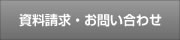 資料請求・お問い合わせ